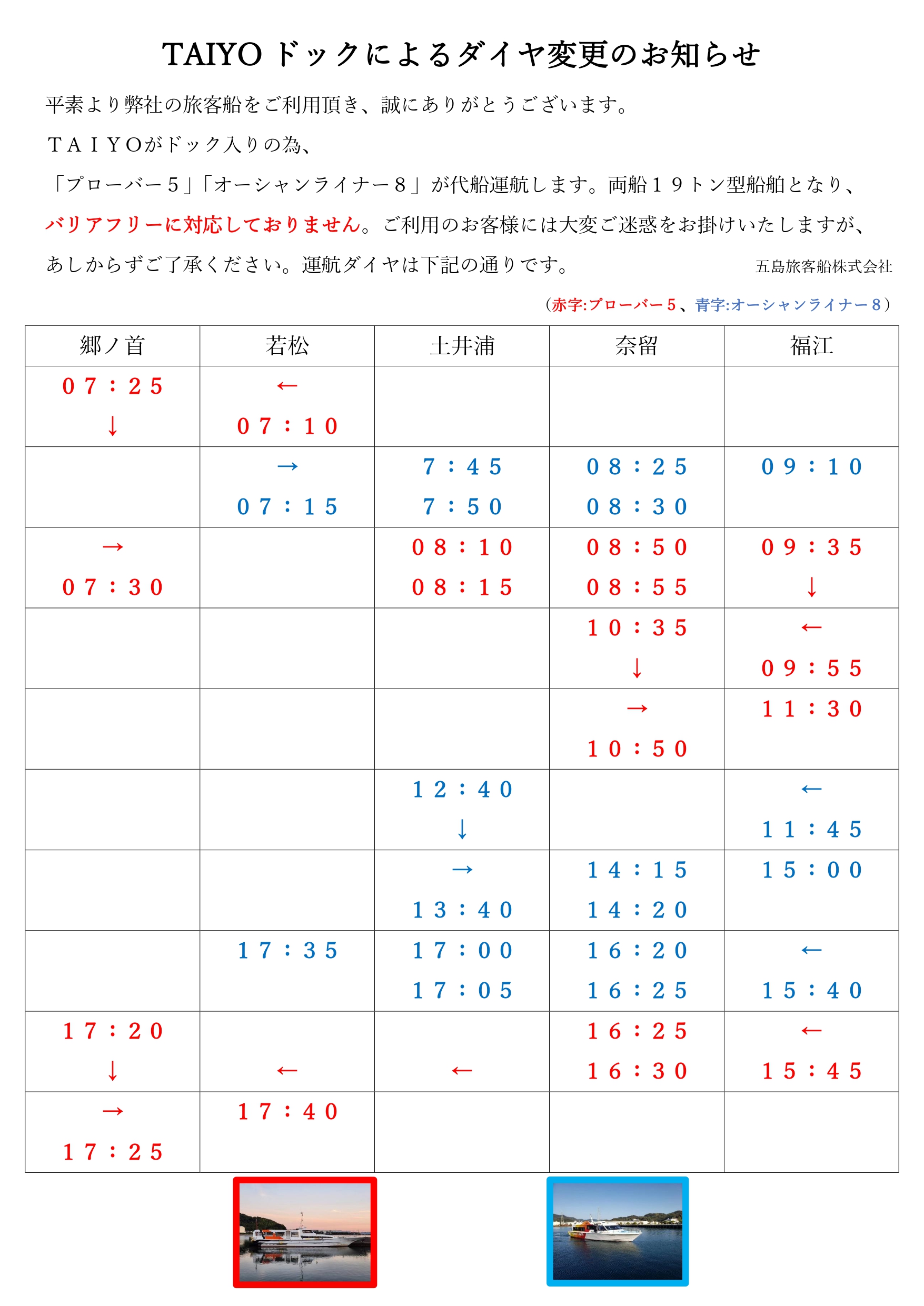 TAIYO ドックによるダイヤ変更のお知らせ

平素より弊社の旅客船をご利用頂き、誠にありがとうございます。

ＴＡＩＹＯがドック入りの為、

「プローバー５」「オーシャンライナー８」が代船運航します。両船１９トン型船舶となり、

バリアフリーに対応しておりません。ご利用のお客様には大変ご迷惑をお掛けいたしますが、

あしからずご了承ください。運航ダイヤは下記の通りです。 五島旅客船株式会社

（赤字:プローバー５、青字:オーシャンライナー８）

| 郷ノ首 | 若松 | 土井浦 | 奈留 | 福江 |
|---|---|---|---|---|
| ０７：２５ ↓ | ← ０７：１０ | | | |
| | → ０７：１５ | ７：４５ ７：５０ | ０８：２５ ０８：３０ | ０９：１０ |
| → ０７：３０ | | ０８：１０ ０８：１５ | ０８：５０ ０８：５５ | ０９：３５ ↓ |
| | | | １０：３５ ↓ | ← ０９：５５ |
| | | | → １０：５０ | １１：３０ |
| | | １２：４０ ↓ | | ← １１：４５ |
| | | → １３：４０ | １４：１５ １４：２０ | １５：００ |
| | １７：３５ | １７：００ １７：０５ | １６：２０ １６：２５ | ← １５：４０ |
| １７：２０ ↓ | ← | ← | １６：２５ １６：３０ | ← １５：４５ |
| → １７：２５ | １７：４０ | | | |